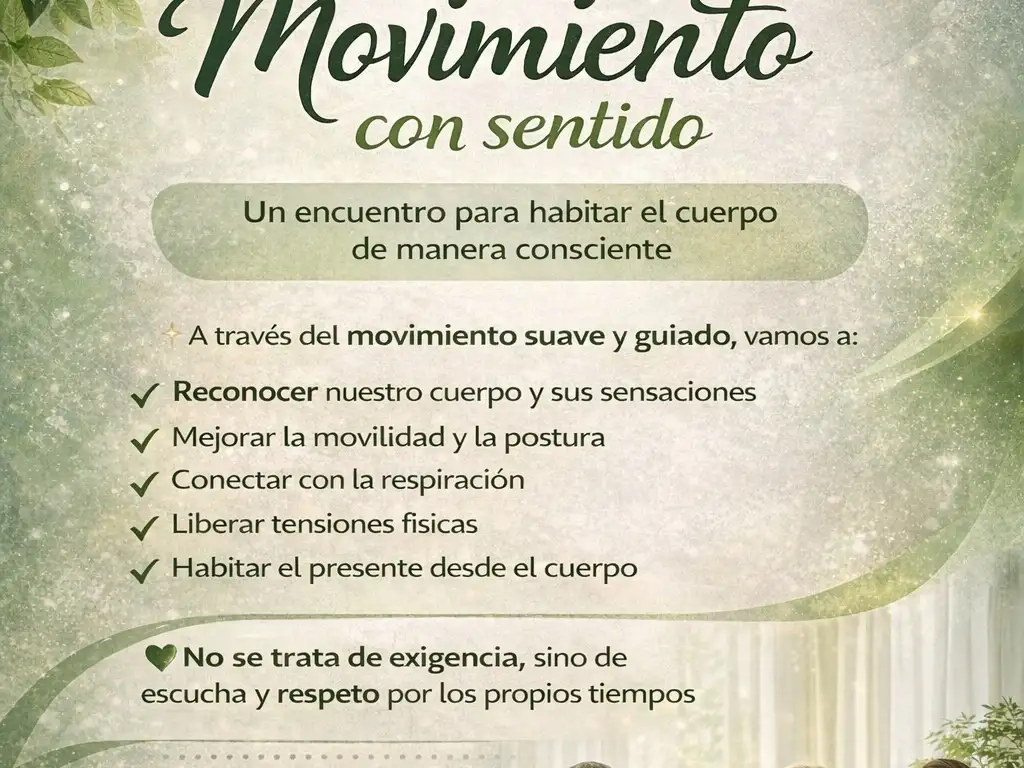 Movimiento
con sentido

Un encuentro para habitar el cuerpo de manera consciente

A través del movimiento suave y guiado, vamos a:

✓ Reconocer nuestro cuerpo y sus sensaciones
✓ Mejorar la movilidad y la postura
✓ Conectar con la respiración
✓ Liberar tensiones fisicas
✓ Habitar el presente desde el cuerpo

No se trata de exigencia, sino de escucha y respeto por los propios tiempos